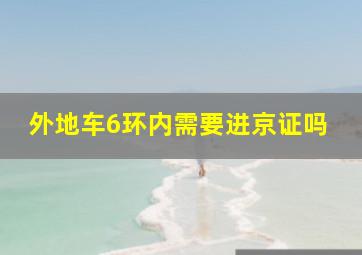 外地车6环内需要进京证吗